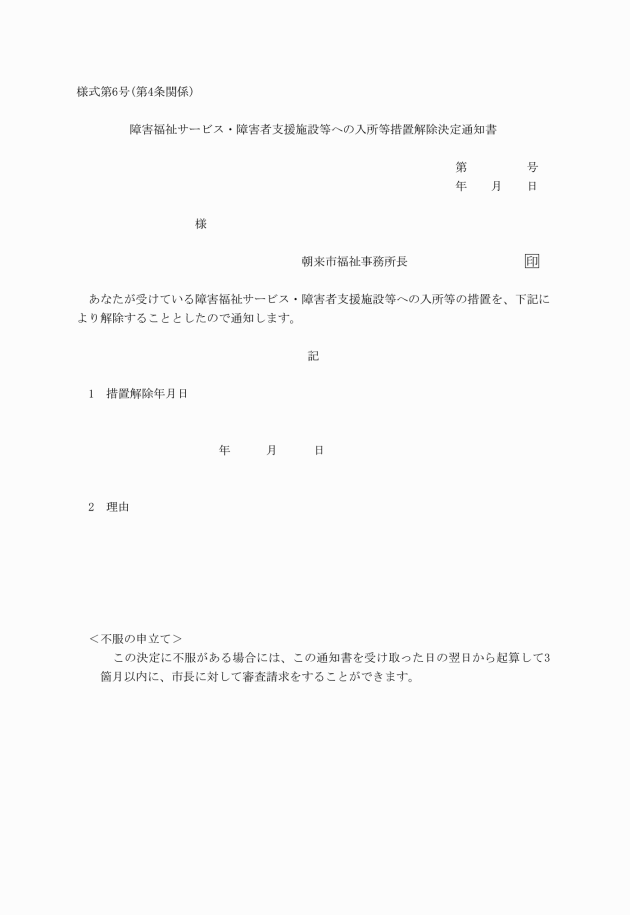 様式第6号(第4条関係)

障害福祉サービス・障害者支援施設等への入所等措置解除決定通知書

第　　　号
年　月　日

様

朝来市福祉事務所長　　　　印

あなたが受けている障害福祉サービス・障害者支援施設等への入所等の措置を、下記により解除することとしたので通知します。

記

1　措置解除年月日

年　　月　　日

2　理由

＜不服の申立て＞
この決定に不服がある場合には、この通知書を受け取った日の翌日から起算して3箇月以内に、市長に対して審査請求をすることができます。